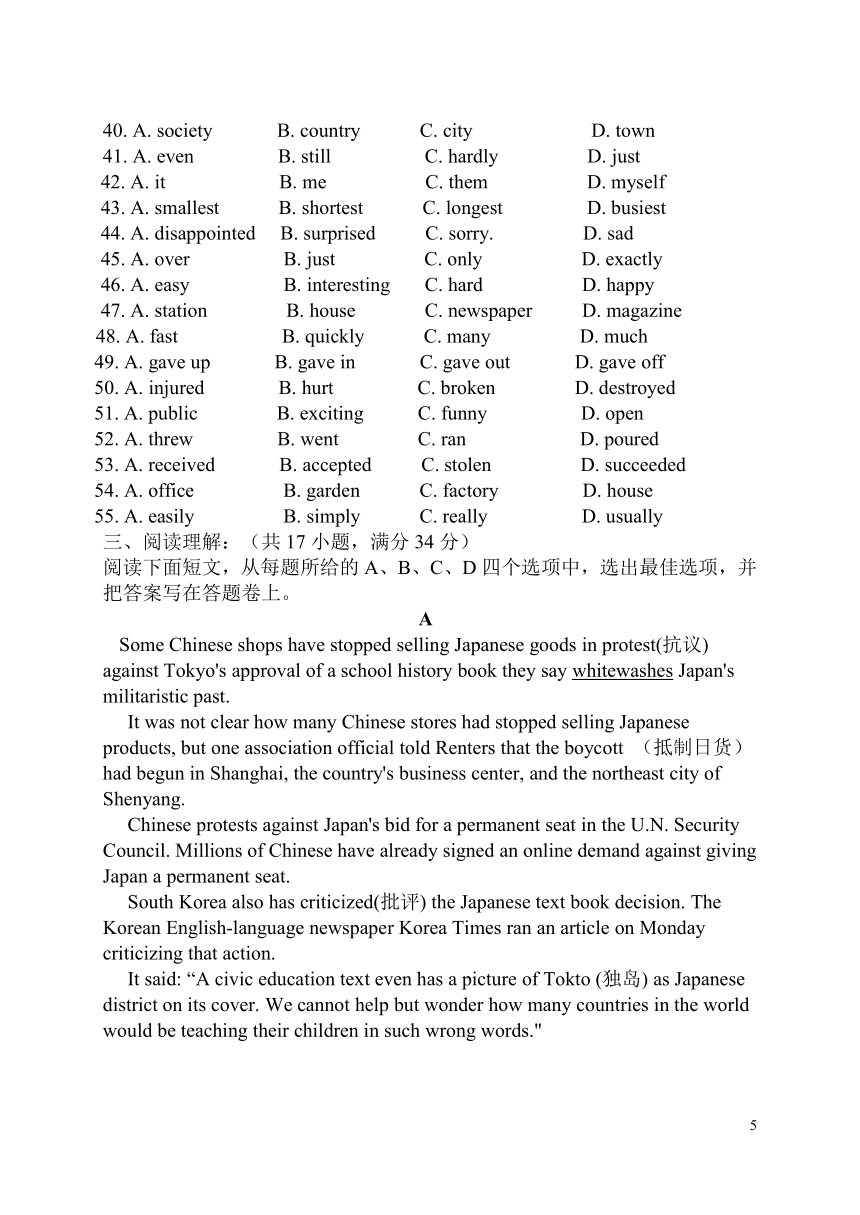 40. A. society B. country C. city D. town
41. A. even B. still C. hardly D. just
42. A. it B. me C. them D. myself
43. A. smallest B. shortest C. longest D. busiest
44. A. disappointed B. surprised C. sorry. D. sad
45. A. over B. just C. only D. exactly
46. A. easy B. interesting C. hard D. happy
47. A. station B. house C. newspaper D. magazine
48. A. fast B. quickly C. many D. much
49. A. gave up B. gave in C. gave out D. gave off
50. A. injured B. hurt C. broken D. destroyed
51. A. public B. exciting C. funny D. open
52. A. threw B. went C. ran D. poured
53. A. received B. accepted C. stolen D. succeeded
54. A. office B. garden C. factory D. house
55. A. easily B. simply C. really D. usually

三、阅读理解：（共 17 小题，满分 34 分）
阅读下面短文，从每题所给的 A、B、C、D 四个选项中，选出最佳选项，并把答案写在答题卷上。

A

Some Chinese shops have stopped selling Japanese goods in protest(抗议) against Tokyo's approval of a school history book they say whitewashes Japan's militaristic past.

It was not clear how many Chinese stores had stopped selling Japanese products, but one association official told Renters that the boycott （抵制日货） had begun in Shanghai, the country's business center, and the northeast city of Shenyang.

Chinese protests against Japan's bid for a permanent seat in the U.N. Security Council. Millions of Chinese have already signed an online demand against giving Japan a permanent seat.

South Korea also has criticized(批评) the Japanese text book decision. The Korean English-language newspaper Korea Times ran an article on Monday criticizing that action.

It said: “A civic education text even has a picture of Tokto (独岛) as Japanese district on its cover. We cannot help but wonder how many countries in the world would be teaching their children in such wrong words."

5